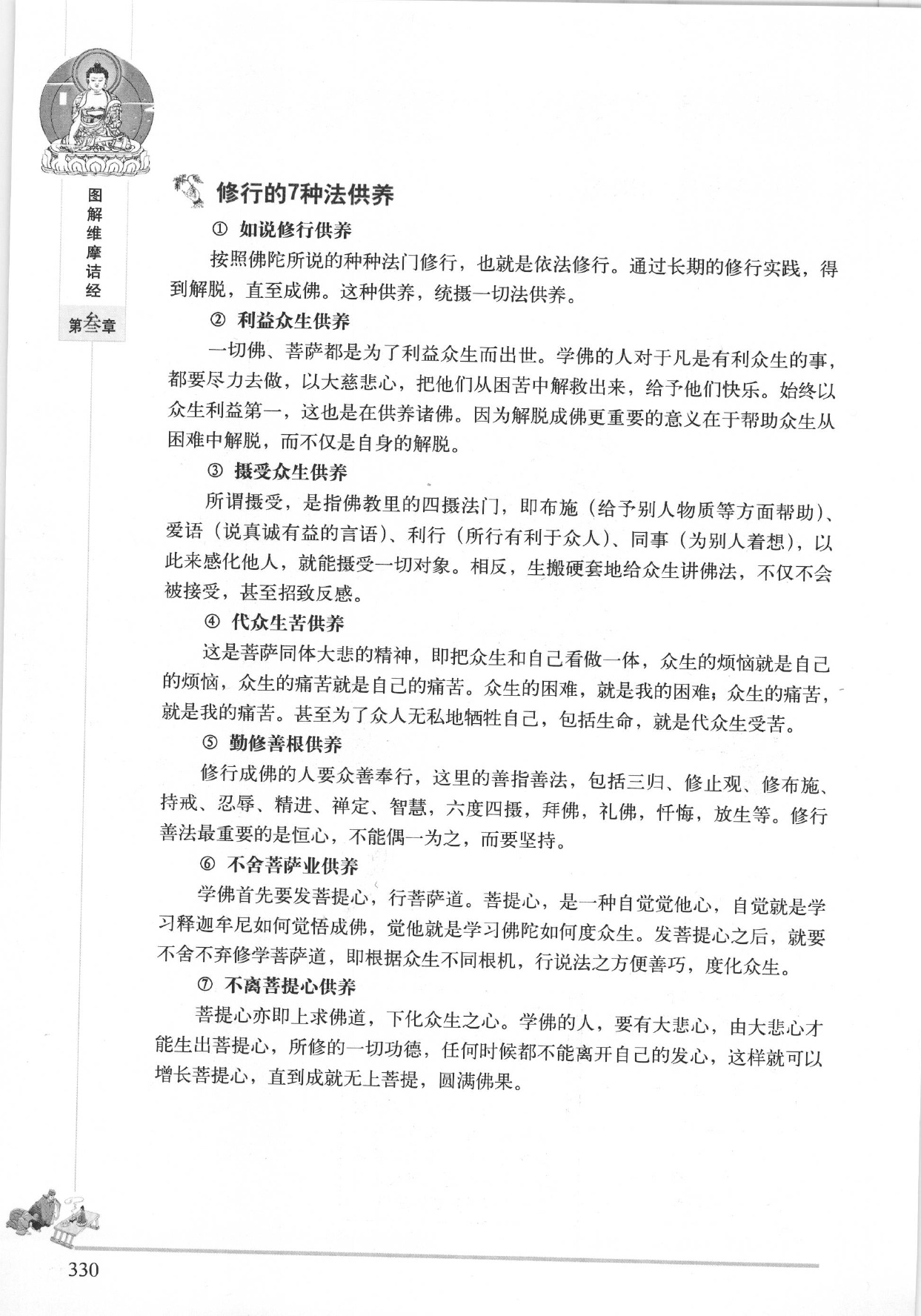 图解维摩诘经

第叁章

修行的7种法供养

① 如说修行供养

按照佛陀所说的种种法门修行，也就是依法修行。通过长期的修行实践，得到解脱，直至成佛。这种供养，统摄一切法供养。

② 利益众生供养

一切佛、菩萨都是为了利益众生而出世。学佛的人对于凡是有利众生的事，都要尽力去做，以大慈悲心，把他们从困苦中解救出来，给予他们快乐。始终以众生利益第一，这也是在供养诸佛。因为解脱成佛更重要的意义在于帮助众生从困难中解脱，而不仅是自身的解脱。

③ 摄受众生供养

所谓摄受，是指佛教里的四摄法门，即布施（给予别人物质等方面帮助）、爱语（说真诚有益的言语）、利行（所行有利于众人）、同事（为别人着想），以此来感化他人，就能摄受一切对象。相反，生搬硬套地给众生讲佛法，不仅不会被接受，甚至招致反感。

④ 代众生苦供养

这是菩萨同体大悲的精神，即把众生和自己看做一体，众生的烦恼就是自己的烦恼，众生的痛苦就是自己的痛苦。众生的困难，就是我的困难；众生的痛苦，就是我的痛苦。甚至为了众人无私地牺牲自己，包括生命，就是代众生受苦。

⑤ 勤修善根供养

修行成佛的人要众善奉行，这里的善指善法，包括三归、修止观、修布施、持戒、忍辱、精进、禅定、智慧，六度四摄，拜佛，礼佛，忏悔，放生等。修行善法最重要的是恒心，不能偶一为之，而要坚持。

⑥ 不舍菩萨业供养

学佛首先要发菩提心，行菩萨道。菩提心，是一种自觉觉他心，自觉就是学习释迦牟尼如何觉悟成佛，觉他就是学习佛陀如何度众生。发菩提心之后，就要不舍不弃修学菩萨道，即根据众生不同根机，行说法之方便善巧，度化众生。

⑦ 不离菩提心供养

菩提心亦即上求佛道，下化众生之心。学佛的人，要有大悲心，由大悲心才能生出菩提心，所修的一切功德，任何时候都不能离开自己的发心，这样就可以增长菩提心，直到成就无上菩提，圆满佛果。

330